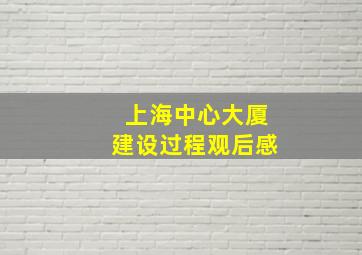 上海中心大厦
建设过程观后感